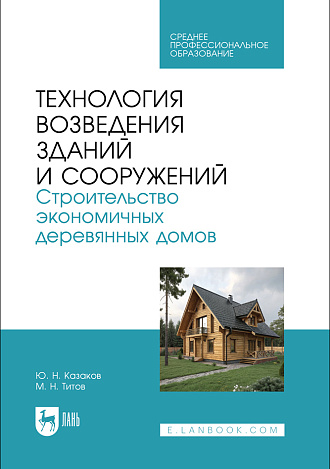 СРЕДНЕЕ ПРОФЕССИОНАЛЬНОЕ ОБРАЗОВАНИЕ

ТЕХНОЛОГИЯ ВОЗВЕДЕНИЯ ЗДАНИЙ И СООРУЖЕНИЙ
Строительство экономичных деревянных домов

Ю. Н. Казаков
М. Н. Титов

ЛАНЬ

E.LANBOOK.COM